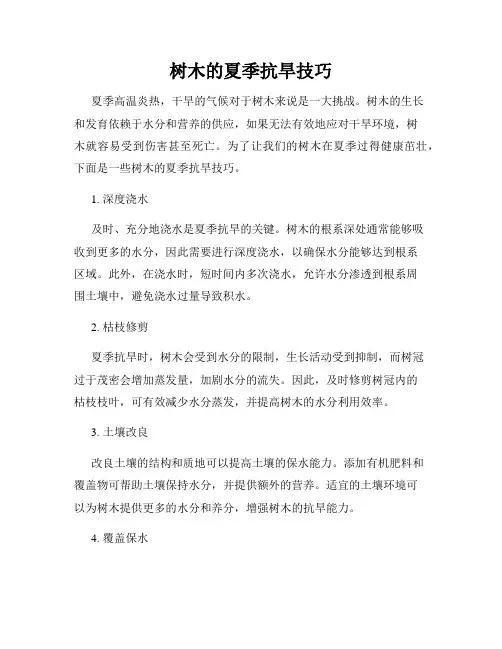 树木的夏季抗旱技巧

夏季高温炎热，干旱的气候对于树木来说是一大挑战。树木的生长和发育依赖于水分和营养的供应，如果无法有效地应对干旱环境，树木就容易受到伤害甚至死亡。为了让我们的树木在夏季过得健康茁壮，下面是一些树木的夏季抗旱技巧。

1. 深度浇水

及时、充分地浇水是夏季抗旱的关键。树木的根系深处通常能够吸收到更多的水分，因此需要进行深度浇水，以确保水分能够达到根系区域。此外，在浇水时，短时间内多次浇水，允许水分渗透到根系周围土壤中，避免浇水过量导致积水。

2. 枯枝修剪

夏季抗旱时，树木会受到水分的限制，生长活动受到抑制，而树冠过于茂密会增加蒸发量，加剧水分的流失。因此，及时修剪树冠内的枯枝枝叶，可有效减少水分蒸发，并提高树木的水分利用效率。

3. 土壤改良

改良土壤的结构和质地可以提高土壤的保水能力。添加有机肥料和覆盖物可帮助土壤保持水分，并提供额外的营养。适宜的土壤环境可以为树木提供更多的水分和养分，增强树木的抗旱能力。

4. 覆盖保水